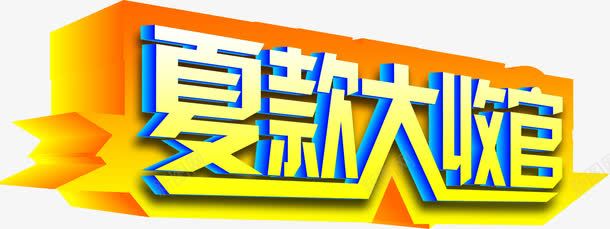 夏款大收官